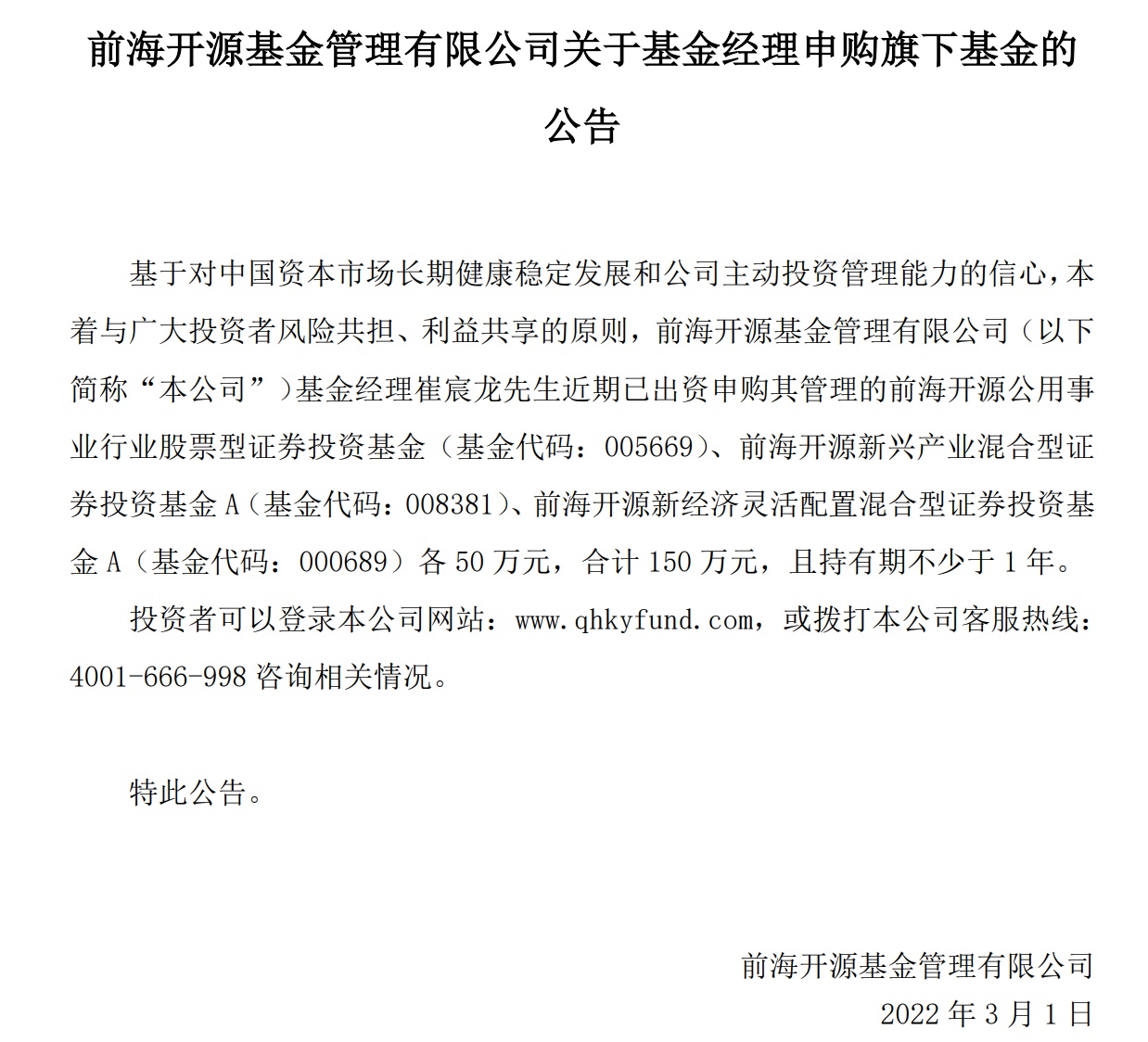 前海开源基金管理有限公司关于基金经理申购旗下基金的公告

基于对中国资本市场长期健康稳定发展和公司主动投资管理能力的信心，本着与广大投资者风险共担、利益共享的原则，前海开源基金管理有限公司（以下简称“本公司”）基金经理崔宸龙先生近期已出资申购其管理的前海开源公用事业行业股票型证券投资基金（基金代码：005669）、前海开源新兴产业混合型证券投资基金 A（基金代码：008381）、前海开源新经济灵活配置混合型证券投资基金 A（基金代码：000689）各 50 万元，合计 150 万元，且持有期不少于 1 年。

投资者可以登录本公司网站：www.qhkyfund.com，或拨打本公司客服热线：4001-666-998 咨询相关情况。

特此公告。

前海开源基金管理有限公司
2022 年 3 月 1 日